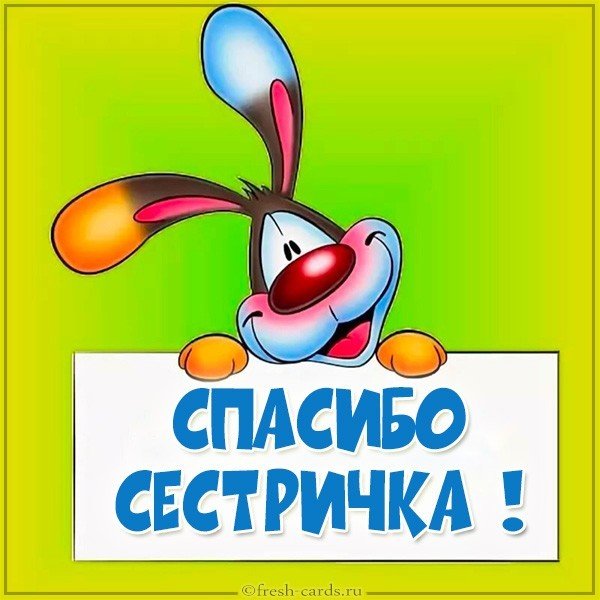 СПАСИБО
СЕСТРИЧКА !

©fresh-cards.ru